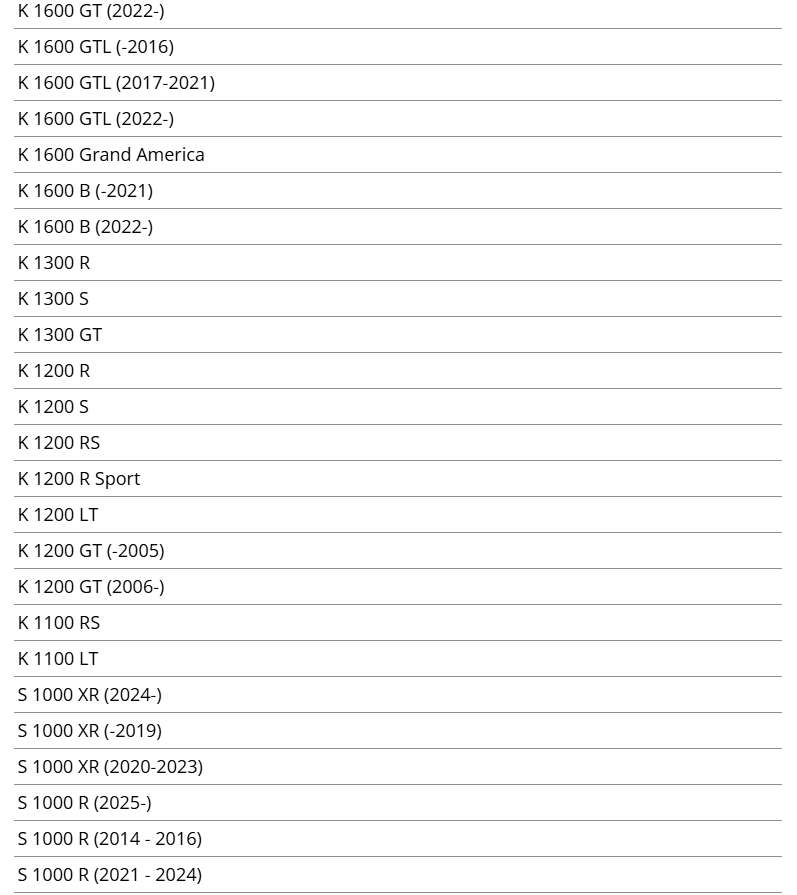 K 1600 GT (2022-)

K 1600 GTL (-2016)

K 1600 GTL (2017-2021)

K 1600 GTL (2022-)

K 1600 Grand America

K 1600 B (-2021)

K 1600 B (2022-)

K 1300 R

K 1300 S

K 1300 GT

K 1200 R

K 1200 S

K 1200 RS

K 1200 R Sport

K 1200 LT

K 1200 GT (-2005)

K 1200 GT (2006-)

K 1100 RS

K 1100 LT

S 1000 XR (2024-)

S 1000 XR (-2019)

S 1000 XR (2020-2023)

S 1000 R (2025-)

S 1000 R (2014 - 2016)

S 1000 R (2021 - 2024)